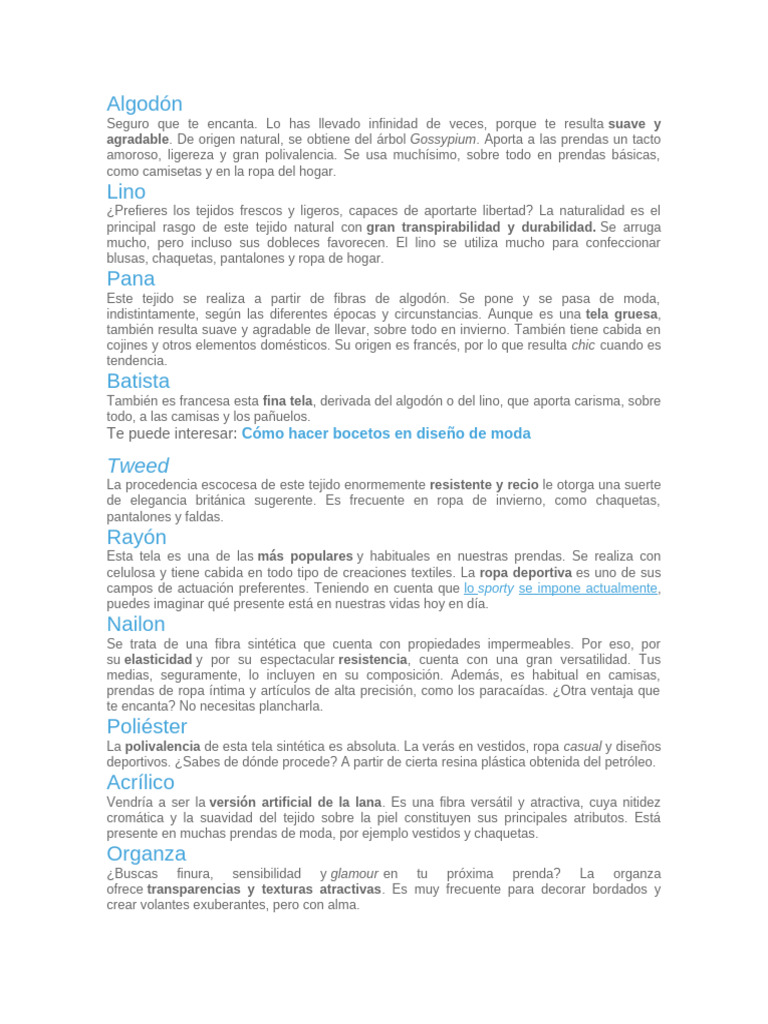 Algodón
Seguro que te encanta. Lo has llevado infinidad de veces, porque te resulta suave y agradable. De origen natural, se obtiene del árbol Gossypium. Aporta a las prendas un tacto amoroso, ligereza y gran polivalencia. Se usa muchísimo, sobre todo en prendas básicas, como camisetas y en la ropa del hogar.

Lino
¿Prefieres los tejidos frescos y ligeros, capaces de aportarte libertad? La naturalidad es el principal rasgo de este tejido natural con gran transpirabilidad y durabilidad. Se arruga mucho, pero incluso sus dobleces favorecen. El lino se utiliza mucho para confeccionar blusas, chaquetas, pantalones y ropa de hogar.

Pana
Este tejido se realiza a partir de fibras de algodón. Se pone y se pasa de moda, indistintamente, según las diferentes épocas y circunstancias. Aunque es una tela gruesa, también resulta suave y agradable de llevar, sobre todo en invierno. También tiene cabida en cojines y otros elementos domésticos. Su origen es francés, por lo que resulta chic cuando es tendencia.

Batista
También es francesa esta fina tela, derivada del algodón o del lino, que aporta carisma, sobre todo, a las camisas y los pañuelos.

Te puede interesar: Cómo hacer bocetos en diseño de moda

Tweed
La procedencia escocesa de este tejido enormemente resistente y recio le otorga una suerte de elegancia británica sugerente. Es frecuente en ropa de invierno, como chaquetas, pantalones y faldas.

Rayón
Esta tela es una de las más populares y habituales en nuestras prendas. Se realiza con celulosa y tiene cabida en todo tipo de creaciones textiles. La ropa deportiva es uno de sus campos de actuación preferentes. Teniendo en cuenta que lo sporty se impone actualmente, puedes imaginar qué presente está en nuestras vidas hoy en día.

Nailon
Se trata de una fibra sintética que cuenta con propiedades impermeables. Por eso, por su elasticidad y por su espectacular resistencia, cuenta con una gran versatilidad. Tus medias, seguramente, lo incluyen en su composición. Además, es habitual en camisas, prendas de ropa íntima y artículos de alta precisión, como los paracaídas. ¿Otra ventaja que te encanta? No necesitas plancharla.

Poliéster
La polivalencia de esta tela sintética es absoluta. La verás en vestidos, ropa casual y diseños deportivos. ¿Sabes de dónde procede? A partir de cierta resina plástica obtenida del petróleo.

Acrílico
Vendría a ser la versión artificial de la lana. Es una fibra versátil y atractiva, cuya nitidez cromática y la suavidad del tejido sobre la piel constituyen sus principales atributos. Está presente en muchas prendas de moda, por ejemplo vestidos y chaquetas.

Organza
¿Buscas finura, sensibilidad y glamour en tu próxima prenda? La organza ofrece transparencias y texturas atractivas. Es muy frecuente para decorar bordados y crear volantes exuberantes, pero con alma.